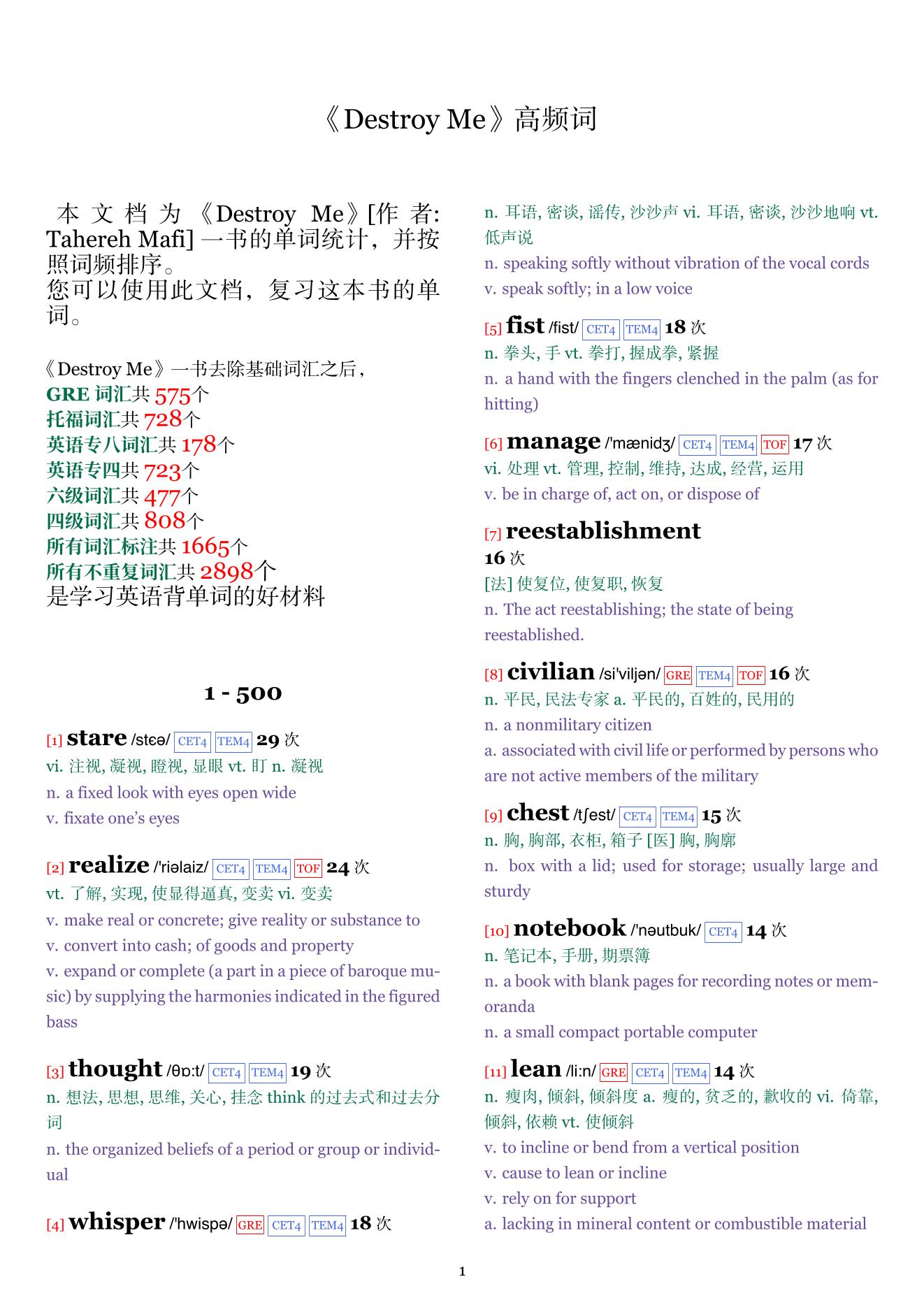 《Destroy Me》高频词

本文档为《Destroy Me》[作者: Tahereh Mafi] 一书的单词统计，并按照词频排序。
您可以使用此文档，复习这本书的单词。

《Destroy Me》一书去除基础词汇之后，
GRE 词汇共 575个
托福词汇共 728个
英语专八词汇共 178个
英语专四共 723个
六级词汇共 477个
四级词汇共 808个
所有词汇标注共 1665个
所有不重复词汇共 2898个
是学习英语背单词的好材料

1 - 500

[1] stare /stɛə/ CET4 TEM4 29 次
vi. 注视, 凝视, 瞪视, 显眼 vt. 盯 n. 凝视
n. a fixed look with eyes open wide
v. fixate one's eyes

[2] realize /'riəlaiz/ CET4 TEM4 TOF 24 次
vt. 了解, 实现, 使显得逼真, 变卖 vi. 变卖
v. make real or concrete; give reality or substance to
v. convert into cash; of goods and property
v. expand or complete (a part in a piece of baroque music) by supplying the harmonies indicated in the figured bass

[3] thought /θɒ:t/ CET4 TEM4 19 次
n. 想法, 思想, 思维, 关心, 挂念 think 的过去式和过去分词
n. the organized beliefs of a period or group or individual

[4] whisper /'hwispə/ GRE CET4 TEM4 18 次
n. 耳语, 密谈, 谣传, 沙沙声 vi. 耳语, 密谈, 沙沙地响 vt. 低声说
n. speaking softly without vibration of the vocal cords
v. speak softly; in a low voice

[5] fist /fist/ CET4 TEM4 18 次
n. 拳头, 手 vt. 拳打, 握成拳, 紧握
n. a hand with the fingers clenched in the palm (as for hitting)

[6] manage /'mænidʒ/ CET4 TEM4 TOF 17 次
vi. 处理 vt. 管理, 控制, 维持, 达成, 经营, 运用
v. be in charge of, act on, or dispose of

[7] reestablishment
16 次
[法] 使复位, 使复职, 恢复
n. The act reestablishing; the state of being reestablished.

[8] civilian /si'viljən/ GRE TEM4 TOF 16 次
n. 平民, 民法专家 a. 平民的, 百姓的, 民用的
n. a nonmilitary citizen
a. associated with civil life or performed by persons who are not active members of the military

[9] chest /tʃest/ CET4 TEM4 15 次
n. 胸, 胸部, 衣柜, 箱子 [医] 胸, 胸廓
n. box with a lid; used for storage; usually large and sturdy

[10] notebook /'nəutbuk/ CET4 14 次
n. 笔记本, 手册, 期票簿
n. a book with blank pages for recording notes or memoranda
n. a small compact portable computer

[11] lean /li:n/ GRE CET4 TEM4 14 次
n. 瘦肉, 倾斜, 倾斜度 a. 瘦的, 贫乏的, 歉收的 vi. 倚靠, 倾斜, 依赖 vt. 使倾斜
v. to incline or bend from a vertical position
v. cause to lean or incline
v. rely on for support
a. lacking in mineral content or combustible material

1